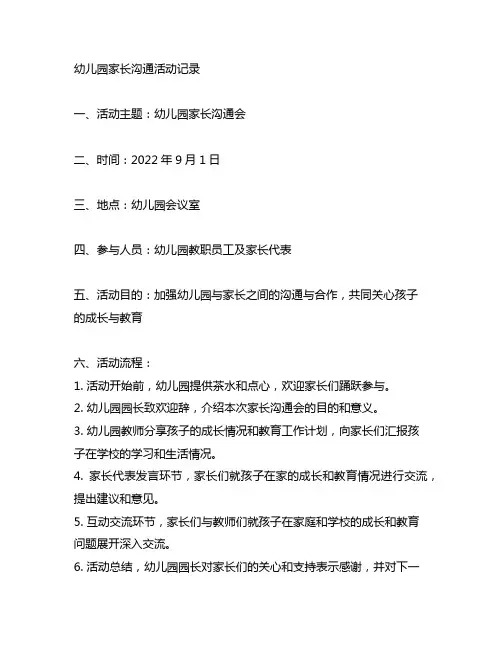 幼儿园家长沟通活动记录

一、活动主题：幼儿园家长沟通会

二、时间：2022 年 9 月 1 日

三、地点：幼儿园会议室

四、参与人员：幼儿园教职员工及家长代表

五、活动目的：加强幼儿园与家长之间的沟通与合作，共同关心孩子的成长与教育

六、活动流程：
1. 活动开始前，幼儿园提供茶水和点心，欢迎家长们踊跃参与。
2. 幼儿园园长致欢迎辞，介绍本次家长沟通会的目的和意义。
3. 幼儿园教师分享孩子的成长情况和教育工作计划，向家长们汇报孩子在学校的学习和生活情况。
4. 家长代表发言环节，家长们就孩子在家的成长和教育情况进行交流，提出建议和意见。
5. 互动交流环节，家长们与教师们就孩子在家庭和学校的成长和教育问题展开深入交流。
6. 活动总结，幼儿园园长对家长们的关心和支持表示感谢，并对下一